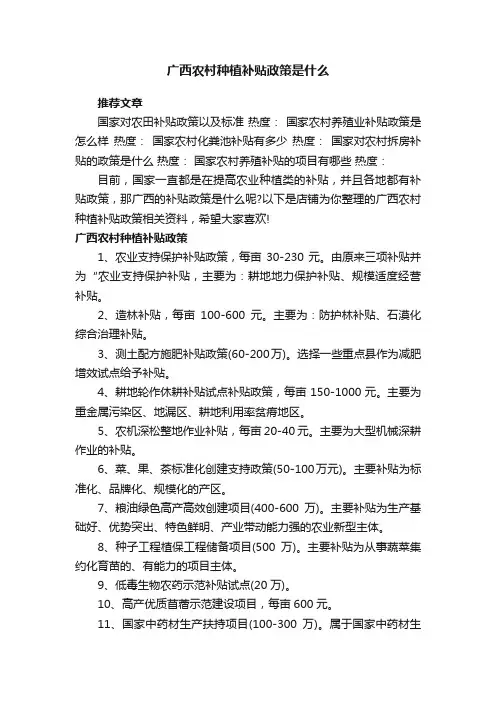 广西农村种植补贴政策是什么

推荐文章

国家对农田补贴政策以及标准 热度： 国家农村养殖业补贴政策是怎么样 热度： 国家农村化粪池补贴有多少 热度： 国家对农村拆房补贴的政策是什么 热度： 国家农村养殖补贴的项目有哪些 热度：

目前，国家一直都是在提高农业种植类的补贴，并且各地都有补贴政策，那广西的补贴政策是什么呢?以下是店铺为你整理的广西农村种植补贴政策相关资料，希望大家喜欢!

广西农村种植补贴政策

1、农业支持保护补贴政策，每亩 30-230 元。由原来三项补贴并为“农业支持保护补贴，主要为：耕地地力保护补贴、规模适度经营补贴。

2、造林补贴，每亩 100-600 元。主要为：防护林补贴、石漠化综合治理补贴。

3、测土配方施肥补贴政策(60-200万)。选择一些重点县作为减肥增效试点给予补贴。

4、耕地轮作休耕补贴试点补贴政策，每亩 150-1000 元。主要为重金属污染区、地漏区、耕地利用率贫瘠地区。

5、农机深松整地作业补贴，每亩 20-40 元。主要为大型机械深耕作业的补贴。

6、菜、果、茶标准化创建支持政策(50-100万元)。主要补贴为标准化、品牌化、规模化的产区。

7、粮油绿色高产高效创建项目(400-600 万)。主要补贴为生产基础好、优势突出、特色鲜明、产业带动能力强的农业新型主体。

8、种子工程植保工程储备项目(500 万)。主要补贴为从事蔬菜集约化育苗的、有能力的项目主体。

9、低毒生物农药示范补贴试点(20 万)。

10、高产优质苜蓿示范建设项目，每亩 600 元。

11、国家中药材生产扶持项目(100-300 万)。属于国家中药材生